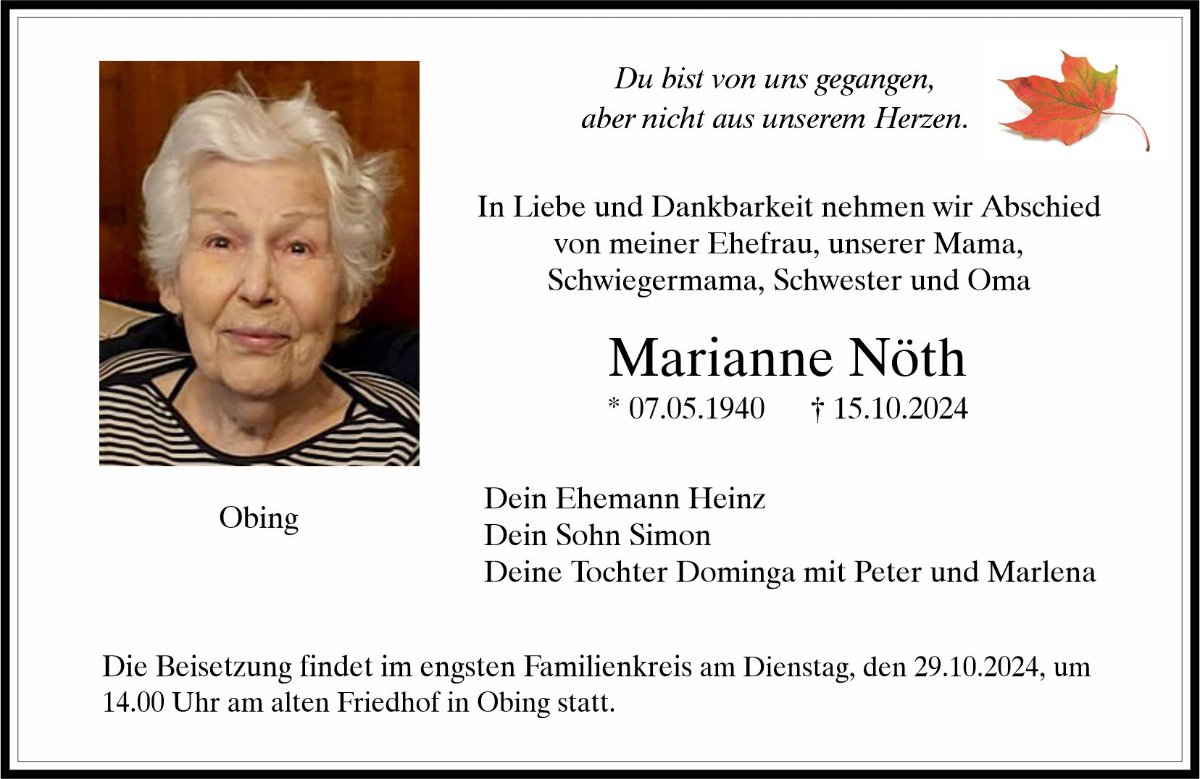 Du bist von uns gegangen,
aber nicht aus unserem Herzen.

In Liebe und Dankbarkeit nehmen wir Abschied von meiner Ehefrau, unserer Mama, Schwiegermama, Schwester und Oma

Marianne Nöth

* 07.05.1940 † 15.10.2024

Obing

Dein Ehemann Heinz
Dein Sohn Simon
Deine Tochter Dominga mit Peter und Marlena

Die Beisetzung findet im engsten Familienkreis am Dienstag, den 29.10.2024, um 14.00 Uhr am alten Friedhof in Obing statt.